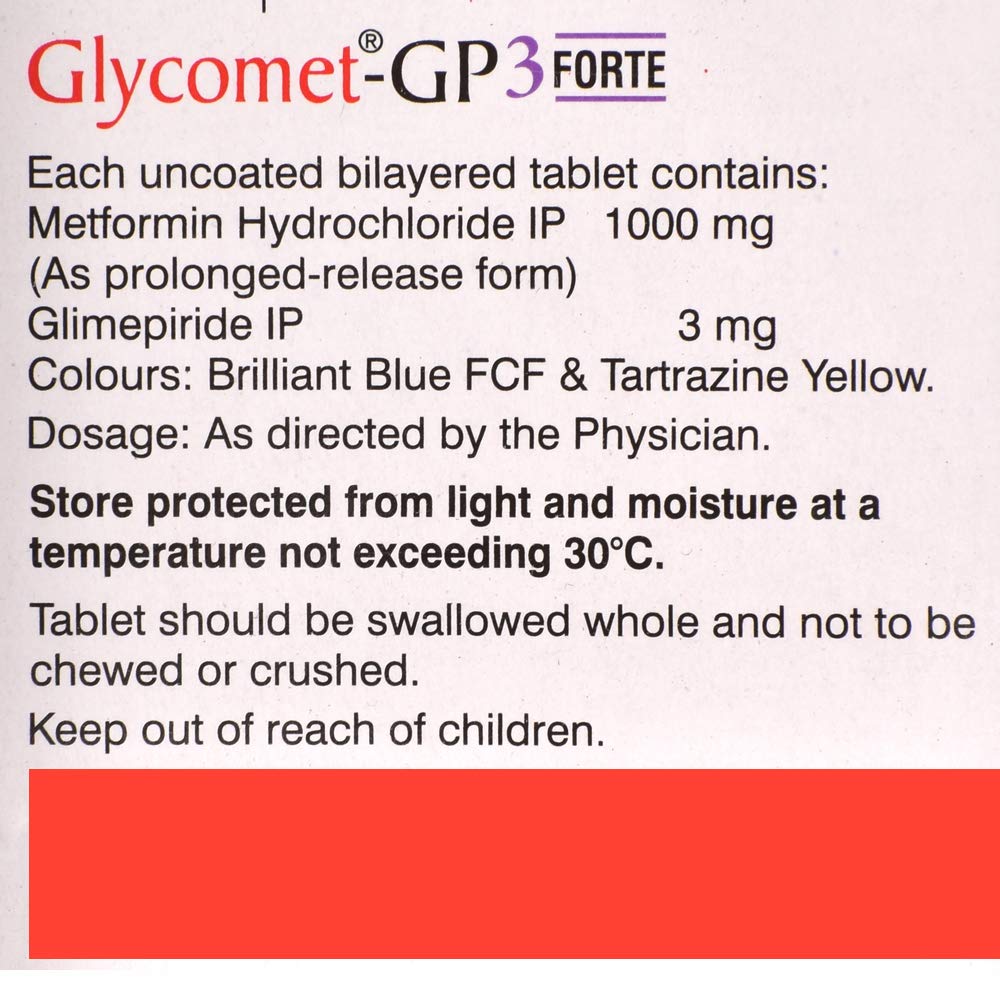 Glycomet®-GP3 FORTE

Each uncoated bilayered tablet contains:
Metformin Hydrochloride IP 1000 mg
(As prolonged-release form)
Glimepiride IP 3 mg
Colours: Brilliant Blue FCF & Tartrazine Yellow.

Dosage: As directed by the Physician.

Store protected from light and moisture at a temperature not exceeding 30°C.

Tablet should be swallowed whole and not to be chewed or crushed.

Keep out of reach of children.